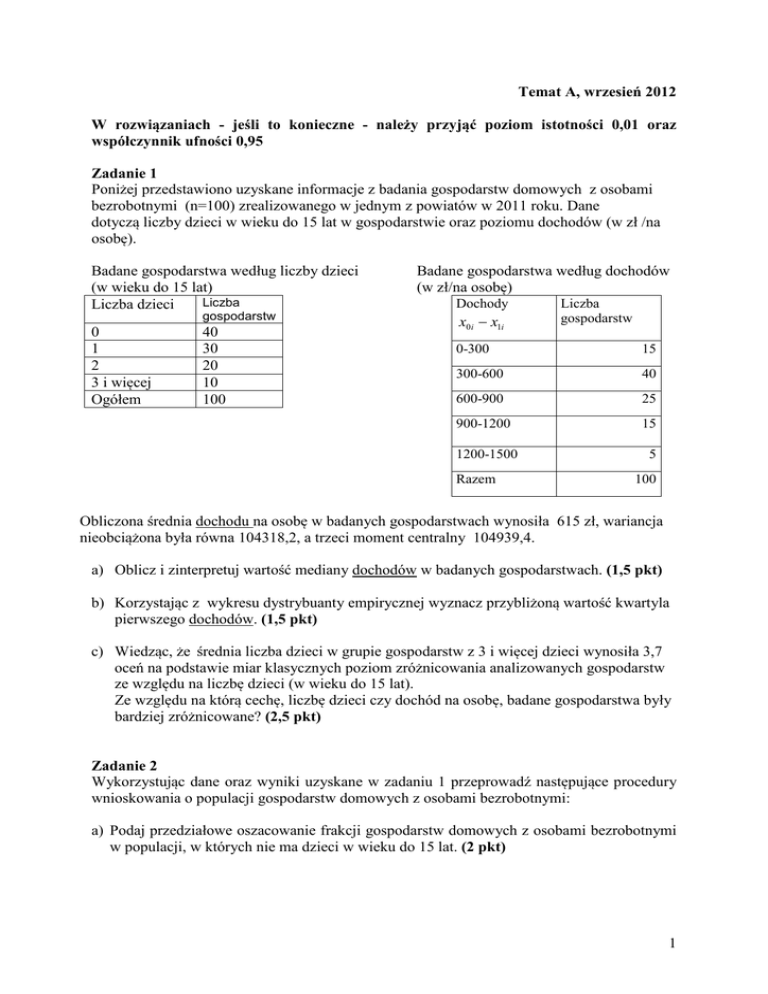 Temat A, wrzesień 2012

W rozwiązaniach - jeśli to konieczne - należy przyjąć poziom istotności 0,01 oraz współczynnik ufności 0,95

Zadanie 1
Poniżej przedstawiono uzyskane informacje z badania gospodarstw domowych z osobami bezrobotnymi (n=100) zrealizowanego w jednym z powiatów w 2011 roku. Dane dotyczą liczby dzieci w wieku do 15 lat w gospodarstwie oraz poziomu dochodów (w zł /na osobę).

Badane gospodarstwa według liczby dzieci (w wieku do 15 lat)

| Liczba dzieci | Liczba gospodarstw |
|---|---|
| 0 | 40 |
| 1 | 30 |
| 2 | 20 |
| 3 i więcej | 10 |
| Ogółem | 100 |

Badane gospodarstwa według dochodów (w zł/na osobę)

| Dochody $x_{0i} - x_{1i}$ | Liczba gospodarstw |
|---|---|
| 0-300 | 15 |
| 300-600 | 40 |
| 600-900 | 25 |
| 900-1200 | 15 |
| 1200-1500 | 5 |
| Razem | 100 |

Obliczona średnia dochodu na osobę w badanych gospodarstwach wynosiła 615 zł, wariancja nieobciążona była równa 104318,2, a trzeci moment centralny 104939,4.

a) Oblicz i zinterpretuj wartość mediany dochodów w badanych gospodarstwach. (1,5 pkt)

b) Korzystając z wykresu dystrybuanty empirycznej wyznacz przybliżoną wartość kwartyla pierwszego dochodów. (1,5 pkt)

c) Wiedząc, że średnia liczba dzieci w grupie gospodarstw z 3 i więcej dzieci wynosiła 3,7 oceń na podstawie miar klasycznych poziom zróżnicowania analizowanych gospodarstw ze względu na liczbę dzieci (w wieku do 15 lat).
Ze względu na którą cechę, liczbę dzieci czy dochód na osobę, badane gospodarstwa były bardziej zróżnicowane? (2,5 pkt)

Zadanie 2
Wykorzystując dane oraz wyniki uzyskane w zadaniu 1 przeprowadź następujące procedury wnioskowania o populacji gospodarstw domowych z osobami bezrobotnymi:

a) Podaj przedziałowe oszacowanie frakcji gospodarstw domowych z osobami bezrobotnymi w populacji, w których nie ma dzieci w wieku do 15 lat. (2 pkt)

1